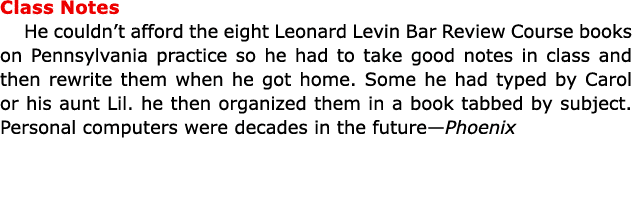 Class Notes

He couldn’t afford the eight Leonard Levin Bar Review Course books on Pennsylvania practice so he had to take good notes in class and then rewrite them when he got home. Some he had typed by Carol or his aunt Lil. he then organized them in a book tabbed by subject. Personal computers were decades in the future—Phoenix